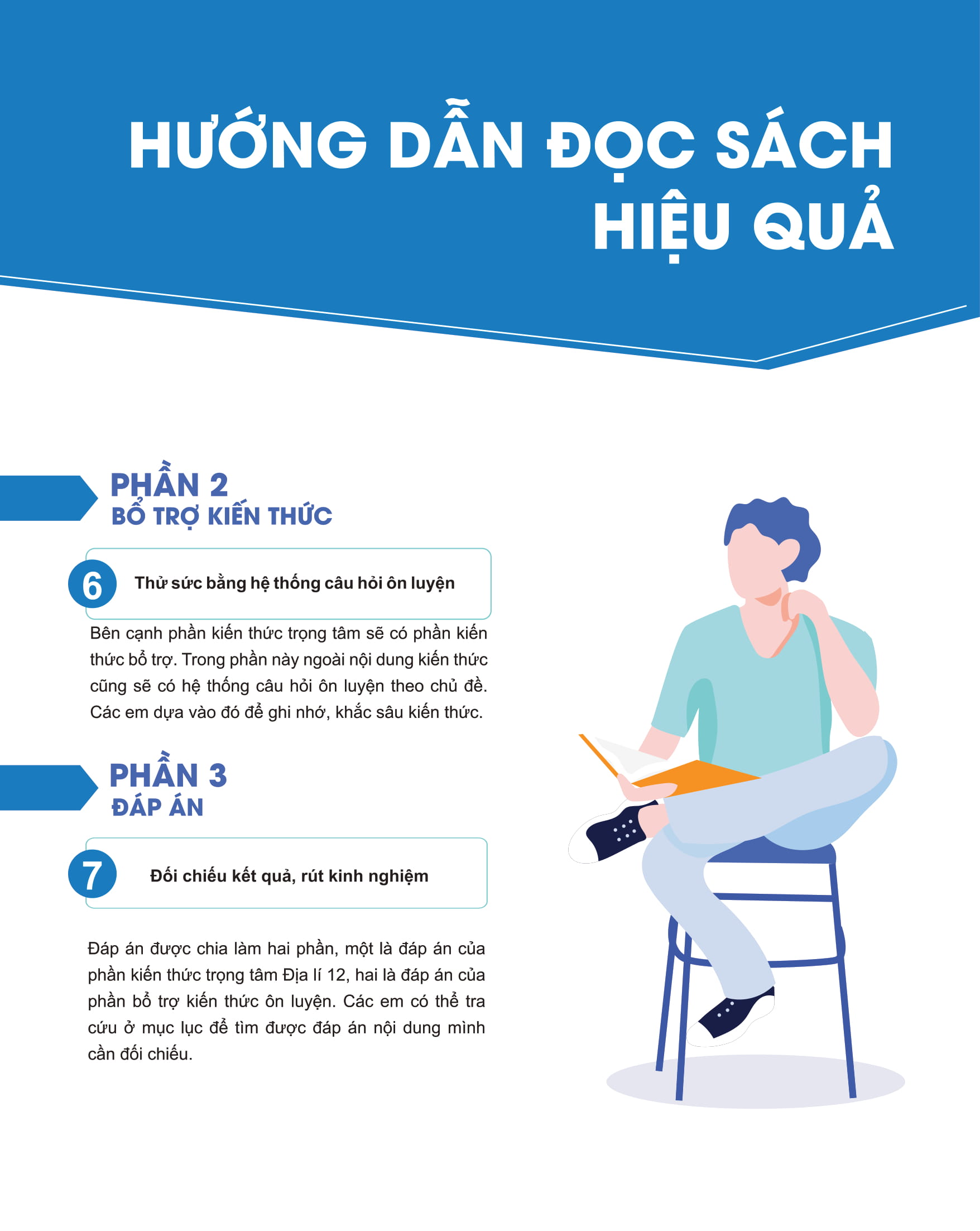 HƯỚNG DẪN ĐỌC SÁCH HIỆU QUẢ

PHẦN 2
BỔ TRỢ KIẾN THỨC

6 Thử sức bằng hệ thống câu hỏi ôn luyện

Bên cạnh phần kiến thức trọng tâm sẽ có phần kiến thức bổ trợ. Trong phần này ngoài nội dung kiến thức cũng sẽ có hệ thống câu hỏi ôn luyện theo chủ đề. Các em dựa vào đó để ghi nhớ, khắc sâu kiến thức.

PHẦN 3
ĐÁP ÁN

7 Đối chiếu kết quả, rút kinh nghiệm

Đáp án được chia làm hai phần, một là đáp án của phần kiến thức trọng tâm Địa lí 12, hai là đáp án của phần bổ trợ kiến thức ôn luyện. Các em có thể tra cứu ở mục lục để tìm được đáp án nội dung mình cần đối chiếu.